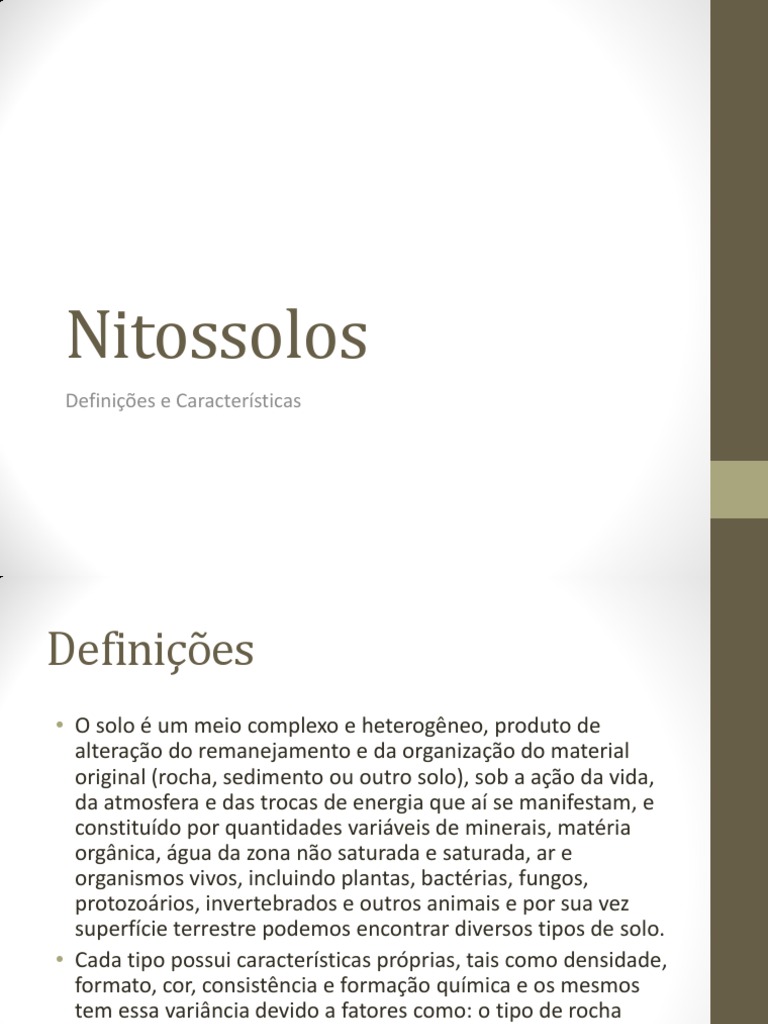 Nitossolos

Definições e Características

Definições

• O solo é um meio complexo e heterogêneo, produto de alteração do remanejamento e da organização do material original (rocha, sedimento ou outro solo), sob a ação da vida, da atmosfera e das trocas de energia que aí se manifestam, e constituído por quantidades variáveis de minerais, matéria orgânica, água da zona não saturada e saturada, ar e organismos vivos, incluindo plantas, bactérias, fungos, protozoários, invertebrados e outros animais e por sua vez superfície terrestre podemos encontrar diversos tipos de solo.

• Cada tipo possui características próprias, tais como densidade, formato, cor, consistência e formação química e os mesmos tem essa variância devido a fatores como: o tipo de rocha